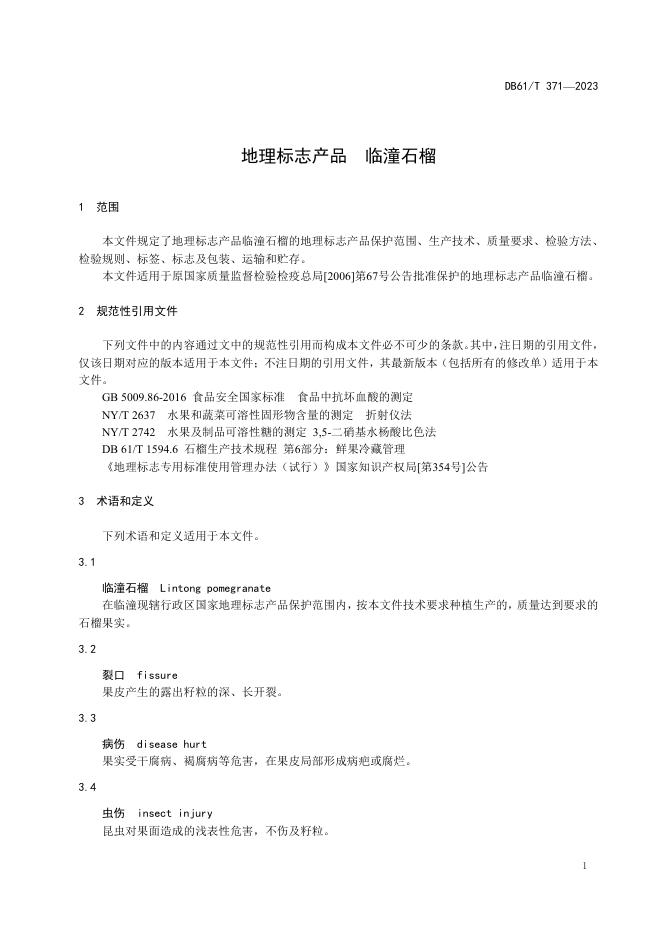 DB61/T 371—2023

地理标志产品　临潼石榴

1　范围

本文件规定了地理标志产品临潼石榴的地理标志产品保护范围、生产技术、质量要求、检验方法、检验规则、标签、标志及包装、运输和贮存。

本文件适用于原国家质量监督检验检疫总局[2006]第67号公告批准保护的地理标志产品临潼石榴。

2　规范性引用文件

下列文件中的内容通过文中的规范性引用而构成本文件必不可少的条款。其中，注日期的引用文件，仅该日期对应的版本适用于本文件；不注日期的引用文件，其最新版本（包括所有的修改单）适用于本文件。

GB 5009.86-2016 食品安全国家标准　食品中抗坏血酸的测定

NY/T 2637　水果和蔬菜可溶性固形物含量的测定　折射仪法

NY/T 2742　水果及制品可溶性糖的测定 3,5-二硝基水杨酸比色法

DB 61/T 1594.6 石榴生产技术规程 第6部分：鲜果冷藏管理

《地理标志专用标准使用管理办法（试行）》国家知识产权局[第354号]公告

3　术语和定义

下列术语和定义适用于本文件。

3.1

临潼石榴　Lintong pomegranate

在临潼现辖行政区国家地理标志产品保护范围内，按本文件技术要求种植生产的，质量达到要求的石榴果实。

3.2

裂口　fissure

果皮产生的露出籽粒的深、长开裂。

3.3

病伤　disease hurt

果实受干腐病、褐腐病等危害，在果皮局部形成病疤或腐烂。

3.4

虫伤　insect injury

昆虫对果面造成的浅表性危害，不伤及籽粒。

1